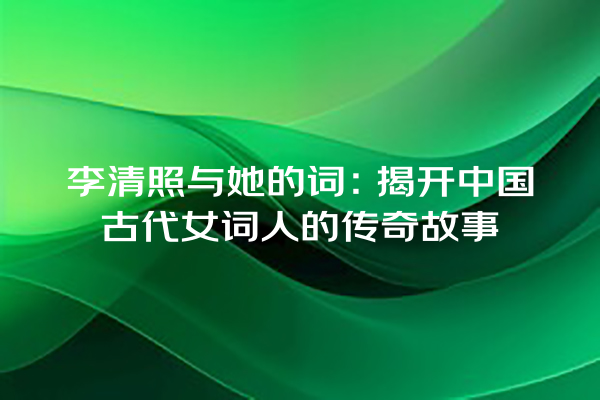 李清照与她的词：揭开中国古代女词人的传奇故事